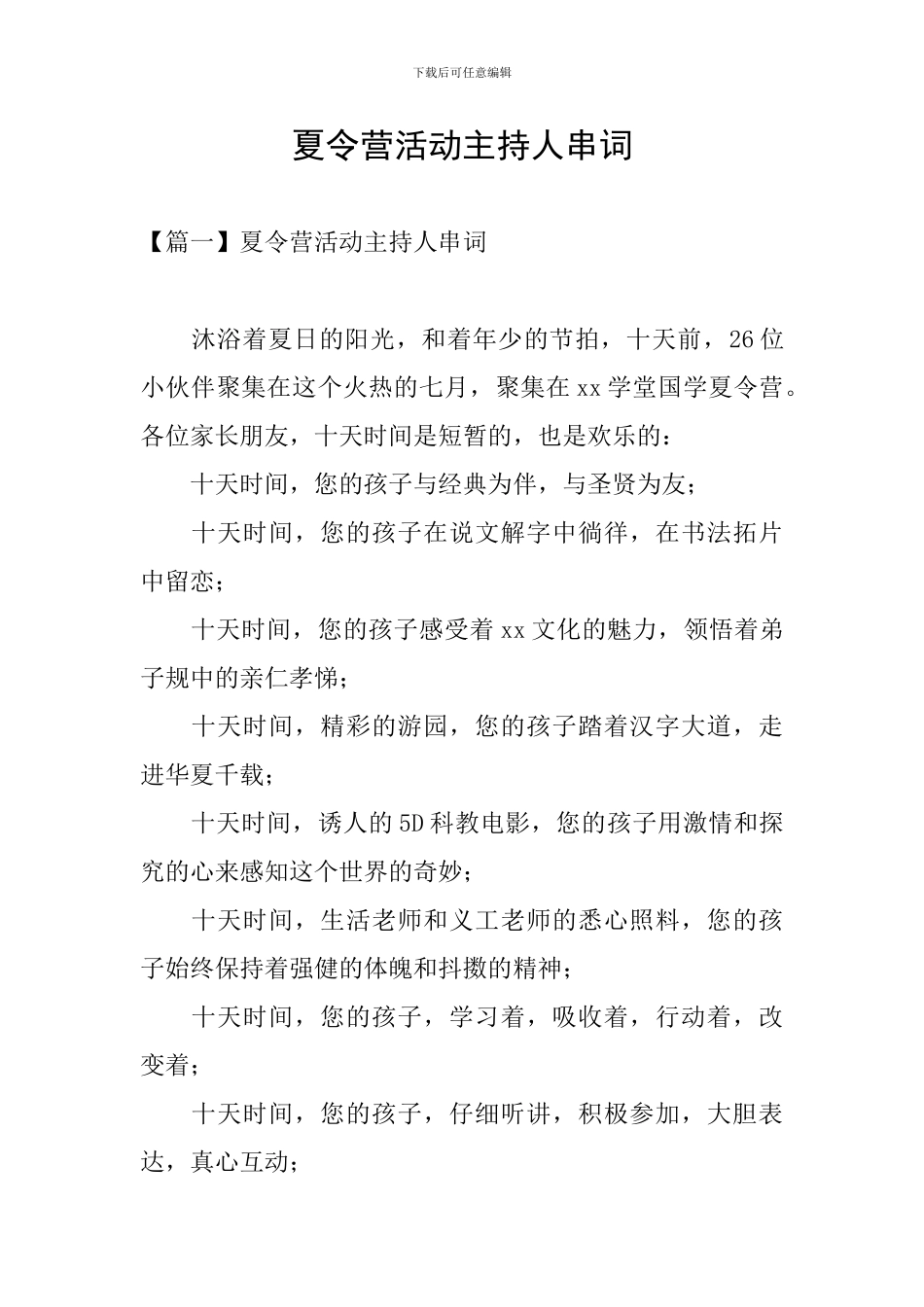 下载后可任意编辑

夏令营活动主持人串词

【篇一】夏令营活动主持人串词

沐浴着夏日的阳光，和着年少的节拍，十天前，26位小伙伴聚集在这个火热的七月，聚集在xx学堂国学夏令营。各位家长朋友，十天时间是短暂的，也是欢乐的：

十天时间，您的孩子与经典为伴，与圣贤为友；

十天时间，您的孩子在说文解字中徜徉，在书法拓片中留恋；

十天时间，您的孩子感受着xx文化的魅力，领悟着弟子规中的亲仁孝悌；

十天时间，精彩的游园，您的孩子踏着汉字大道，走进华夏千载；

十天时间，诱人的5D科教电影，您的孩子用激情和探究的心来感知这个世界的奇妙；

十天时间，生活老师和义工老师的悉心照料，您的孩子始终保持着强健的体魄和抖擞的精神；

十天时间，您的孩子，学习着，吸收着，行动着，改变着；

十天时间，您的孩子，仔细听讲，积极参加，大胆表达，真心互动；